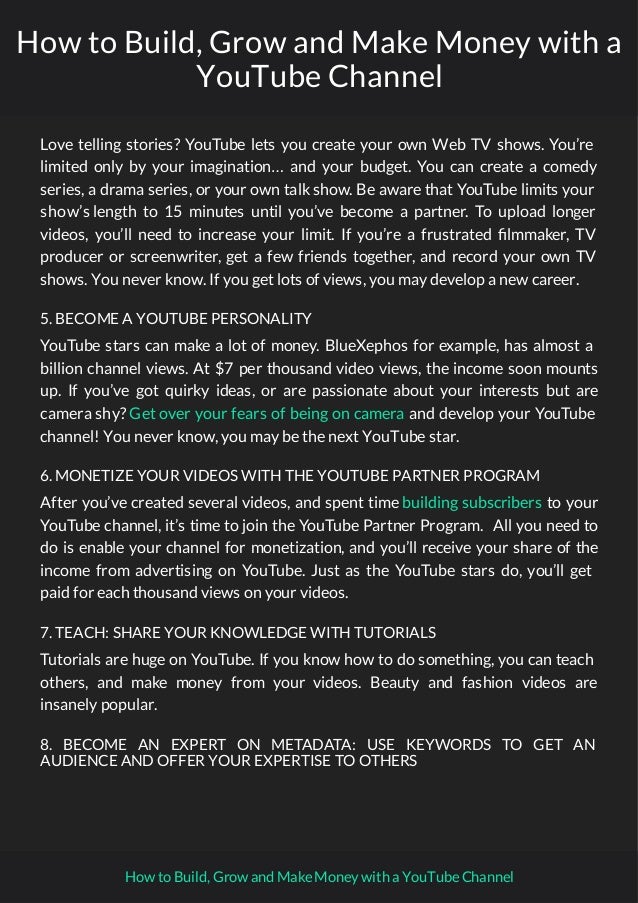 How to Build, Grow and Make Money with a YouTube Channel

Love telling stories? YouTube lets you create your own Web TV shows. You're limited only by your imagination… and your budget. You can create a comedy series, a drama series, or your own talk show. Be aware that YouTube limits your show's length to 15 minutes until you've become a partner. To upload longer videos, you'll need to increase your limit. If you're a frustrated filmmaker, TV producer or screenwriter, get a few friends together, and record your own TV shows. You never know. If you get lots of views, you may develop a new career.

5. BECOME A YOUTUBE PERSONALITY

YouTube stars can make a lot of money. BlueXephos for example, has almost a billion channel views. At $7 per thousand video views, the income soon mounts up. If you've got quirky ideas, or are passionate about your interests but are camera shy? Get over your fears of being on camera and develop your YouTube channel! You never know, you may be the next YouTube star.

6. MONETIZE YOUR VIDEOS WITH THE YOUTUBE PARTNER PROGRAM

After you've created several videos, and spent time building subscribers to your YouTube channel, it's time to join the YouTube Partner Program. All you need to do is enable your channel for monetization, and you'll receive your share of the income from advertising on YouTube. Just as the YouTube stars do, you'll get paid for each thousand views on your videos.

7. TEACH: SHARE YOUR KNOWLEDGE WITH TUTORIALS

Tutorials are huge on YouTube. If you know how to do something, you can teach others, and make money from your videos. Beauty and fashion videos are insanely popular.

8. BECOME AN EXPERT ON METADATA: USE KEYWORDS TO GET AN AUDIENCE AND OFFER YOUR EXPERTISE TO OTHERS

How to Build, Grow and Make Money with a YouTube Channel